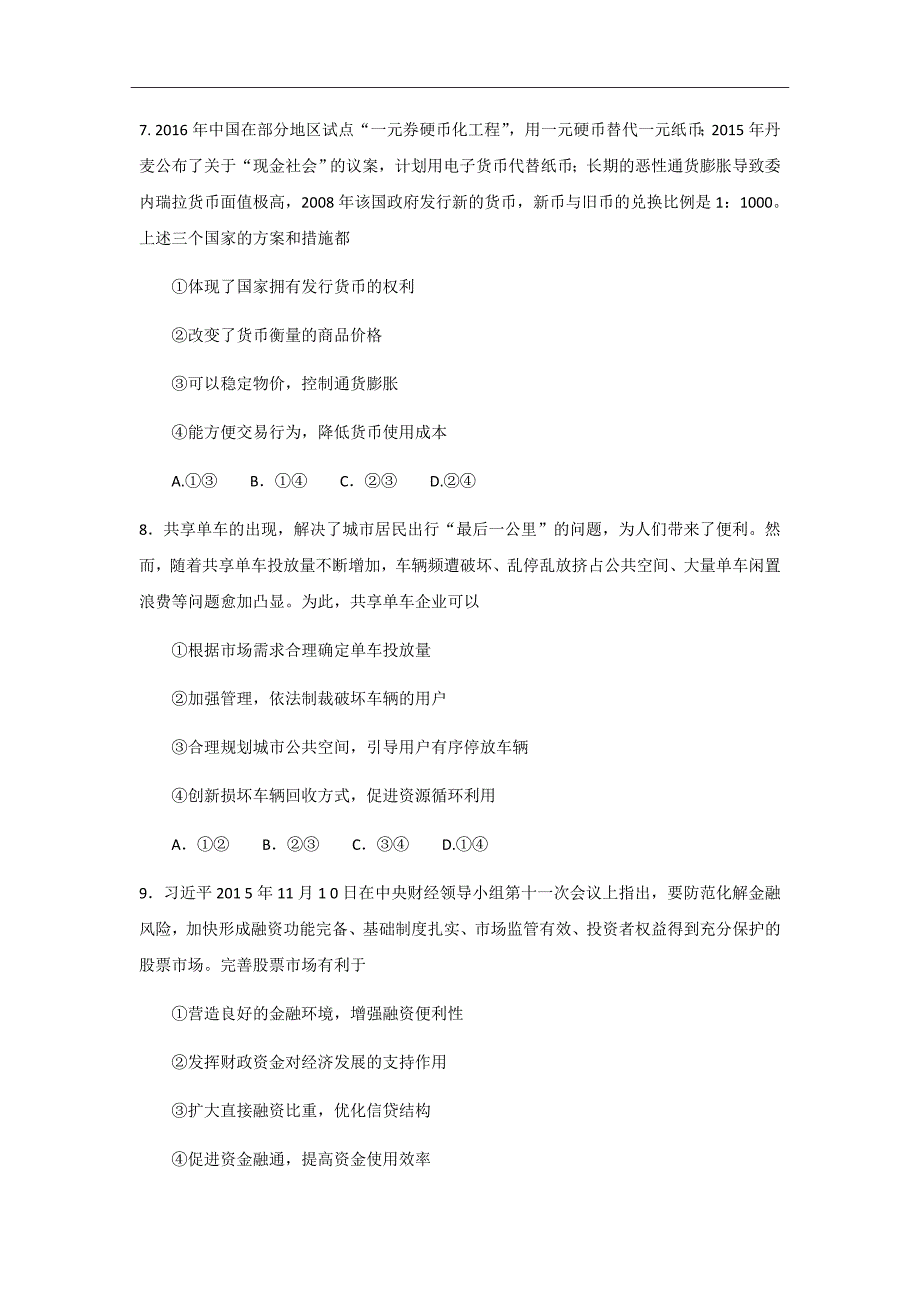 7. 2016 年中国在部分地区试点“一元券硬币化工程”，用一元硬币替代一元纸币；2015 年丹麦公布了关于“现金社会”的议案，计划用电子货币代替纸币；长期的恶性通货膨胀导致委内瑞拉货币面值极高，2008 年该国政府发行新的货币，新币与旧币的兑换比例是 1：1000。上述三个国家的方案和措施都

①体现了国家拥有发行货币的权利

②改变了货币衡量的商品价格

③可以稳定物价，控制通货膨胀

④能方便交易行为，降低货币使用成本

A.①③　　B．①④　　C．②③　　D.②④

8．共享单车的出现，解决了城市居民出行“最后一公里”的问题，为人们带来了便利。然而，随着共享单车投放量不断增加，车辆频遭破坏、乱停乱放挤占公共空间、大量单车闲置浪费等问题愈加凸显。为此，共享单车企业可以

①根据市场需求合理确定单车投放量

②加强管理，依法制裁破坏车辆的用户

③合理规划城市公共空间，引导用户有序停放车辆

④创新损坏车辆回收方式，促进资源循环利用

A．①②　　B．②③　　C．③④　　D.①④

9．习近平 2015 年 11 月 10 日在中央财经领导小组第十一次会议上指出，要防范化解金融风险，加快形成融资功能完备、基础制度扎实、市场监管有效、投资者权益得到充分保护的股票市场。完善股票市场有利于

①营造良好的金融环境，增强融资便利性

②发挥财政资金对经济发展的支持作用

③扩大直接融资比重，优化信贷结构

④促进资金融通，提高资金使用效率